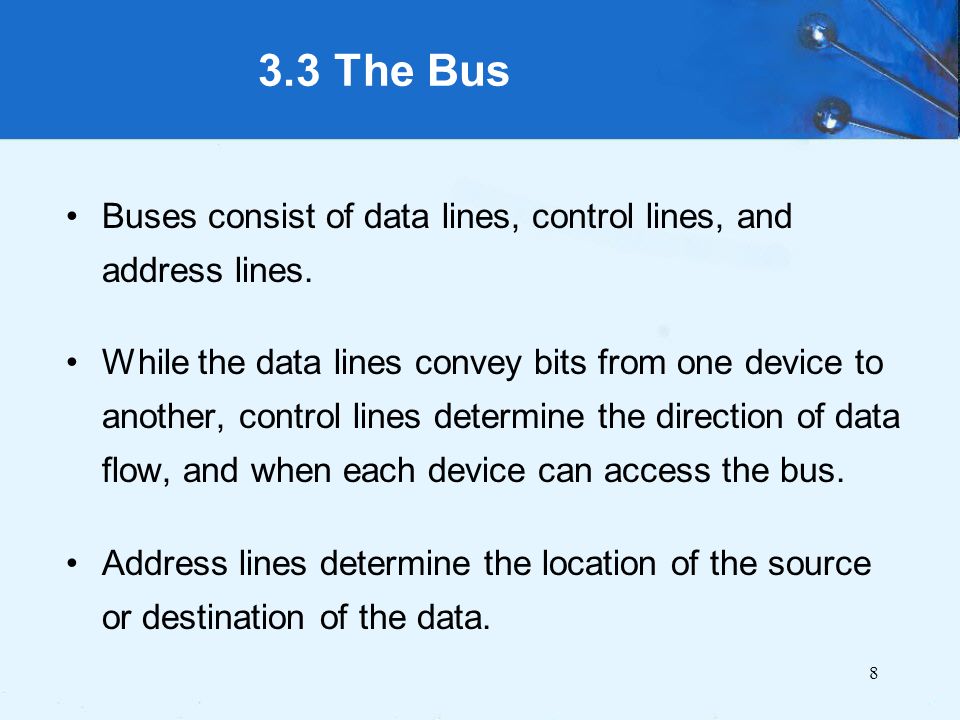 3.3 The Bus

• Buses consist of data lines, control lines, and address lines.

• While the data lines convey bits from one device to another, control lines determine the direction of data flow, and when each device can access the bus.

• Address lines determine the location of the source or destination of the data.

8